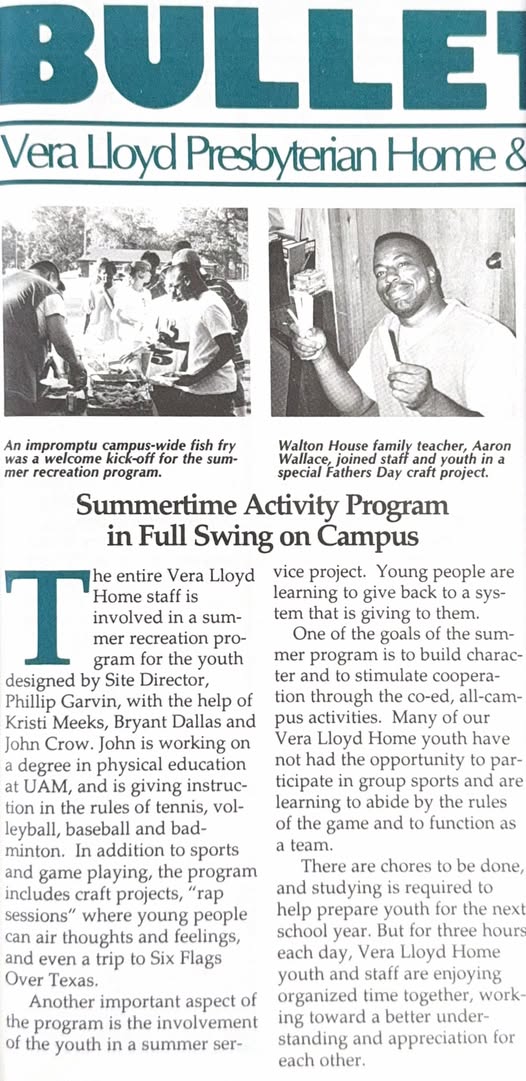 BULLET

Vera Lloyd Presbyterian Home &

An impromptu campus-wide fish fry was a welcome kick-off for the summer recreation program.

Walton House family teacher, Aaron Wallace, joined staff and youth in a special Fathers Day craft project.

Summertime Activity Program in Full Swing on Campus

The entire Vera Lloyd Home staff is involved in a summer recreation program for the youth designed by Site Director, Phillip Garvin, with the help of Kristi Meeks, Bryant Dallas and John Crow. John is working on a degree in physical education at UAM, and is giving instruction in the rules of tennis, volleyball, baseball and badminton. In addition to sports and game playing, the program includes craft projects, "rap sessions" where young people can air thoughts and feelings, and even a trip to Six Flags Over Texas.

Another important aspect of the program is the involvement of the youth in a summer service project. Young people are learning to give back to a system that is giving to them.

One of the goals of the summer program is to build character and to stimulate cooperation through the co-ed, all-campus activities. Many of our Vera Lloyd Home youth have not had the opportunity to participate in group sports and are learning to abide by the rules of the game and to function as a team.

There are chores to be done, and studying is required to help prepare youth for the next school year. But for three hours each day, Vera Lloyd Home youth and staff are enjoying organized time together, working toward a better understanding and appreciation for each other.